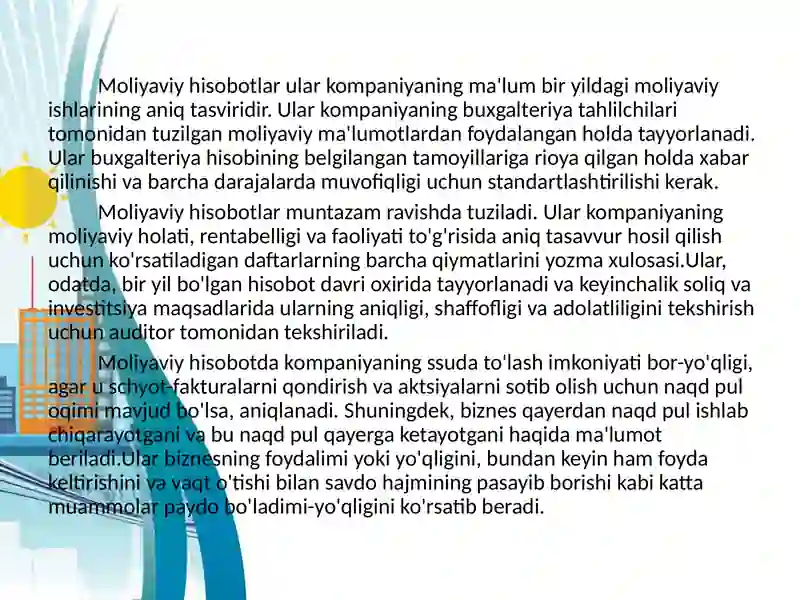 Moliyaviy hisobotlar ular kompaniyaning ma'lum bir yildagi moliyaviy ishlarining aniq tasviridir. Ular kompaniyaning buxgalteriya tahlilchilari tomonidan tuzilgan moliyaviy ma'lumotlardan foydalangan holda tayyorlanadi. Ular buxgalteriya hisobining belgilangan tamoyillariga rioya qilgan holda xabar qilinishi va barcha darajalarda muvofiqligi uchun standartlashtirilishi kerak.

Moliyaviy hisobotlar muntazam ravishda tuziladi. Ular kompaniyaning moliyaviy holati, rentabelligi va faoliyati to'g'risida aniq tasavvur hosil qilish uchun ko'rsatiladigan daftarlarning barcha qiymatlarini yozma xulosasi.Ular, odatda, bir yil bo'lgan hisobot davri oxirida tayyorlanadi va keyinchalik soliq va investitsiya maqsadlarida ularning aniqligi, shaffofligi va adolatliligini tekshirish uchun auditor tomonidan tekshiriladi.

Moliyaviy hisobotda kompaniyaning ssuda to'lash imkoniyati bor-yo'qligi, agar u schyot-fakturalarni qondirish va aktsiyalarni sotib olish uchun naqd pul oqimi mavjud bo'lsa, aniqlanadi. Shuningdek, biznes qayerdan naqd pul ishlab chiqarayotgani va bu naqd pul qayerga ketayotgani haqida ma'lumot beriladi.Ular biznesning foydalimi yoki yo'qligini, bundan keyin ham foyda keltirishini va vaqt o'tishi bilan savdo hajmining pasayib borishi kabi katta muammolar paydo bo'ladimi-yo'qligini ko'rsatib beradi.